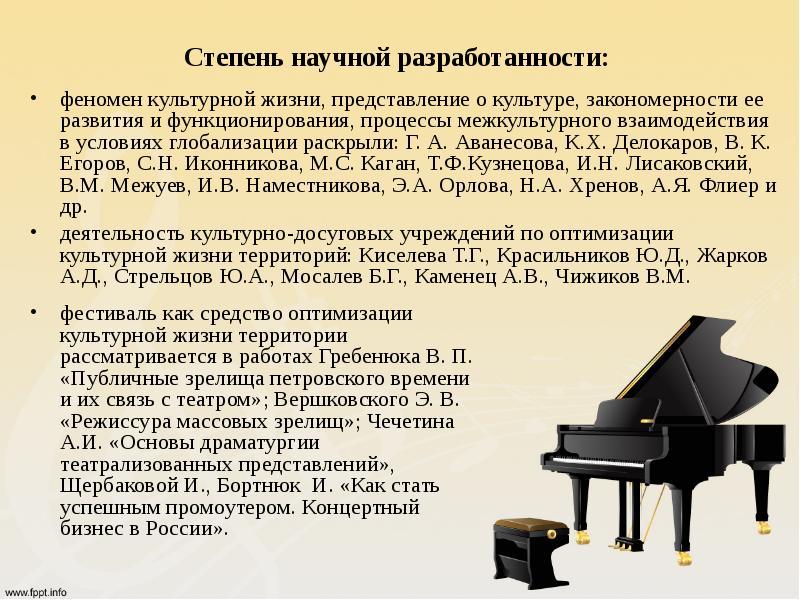 Степень научной разработанности:

• феномен культурной жизни, представление о культуре, закономерности ее развития и функционирования, процессы межкультурного взаимодействия в условиях глобализации раскрыли: Г. А. Аванесова, К.Х. Делокаров, В. К. Егоров, С.Н. Иконникова, М.С. Каган, Т.Ф.Кузнецова, И.Н. Лисаковский, В.М. Межуев, И.В. Наместникова, Э.А. Орлова, Н.А. Хренов, А.Я. Флиер и др.

• деятельность культурно-досуговых учреждений по оптимизации культурной жизни территорий: Киселева Т.Г., Красильников Ю.Д., Жарков А.Д., Стрельцов Ю.А., Мосалев Б.Г., Каменец А.В., Чижиков В.М.

• фестиваль как средство оптимизации культурной жизни территории рассматривается в работах Гребенюка В. П. «Публичные зрелища петровского времени и их связь с театром»; Вершковского Э. В. «Режиссура массовых зрелищ»; Чечетина А.И. «Основы драматургии театрализованных представлений», Щербаковой И., Бортнюк И. «Как стать успешным промоутером. Концертный бизнес в России».

www.fppt.info